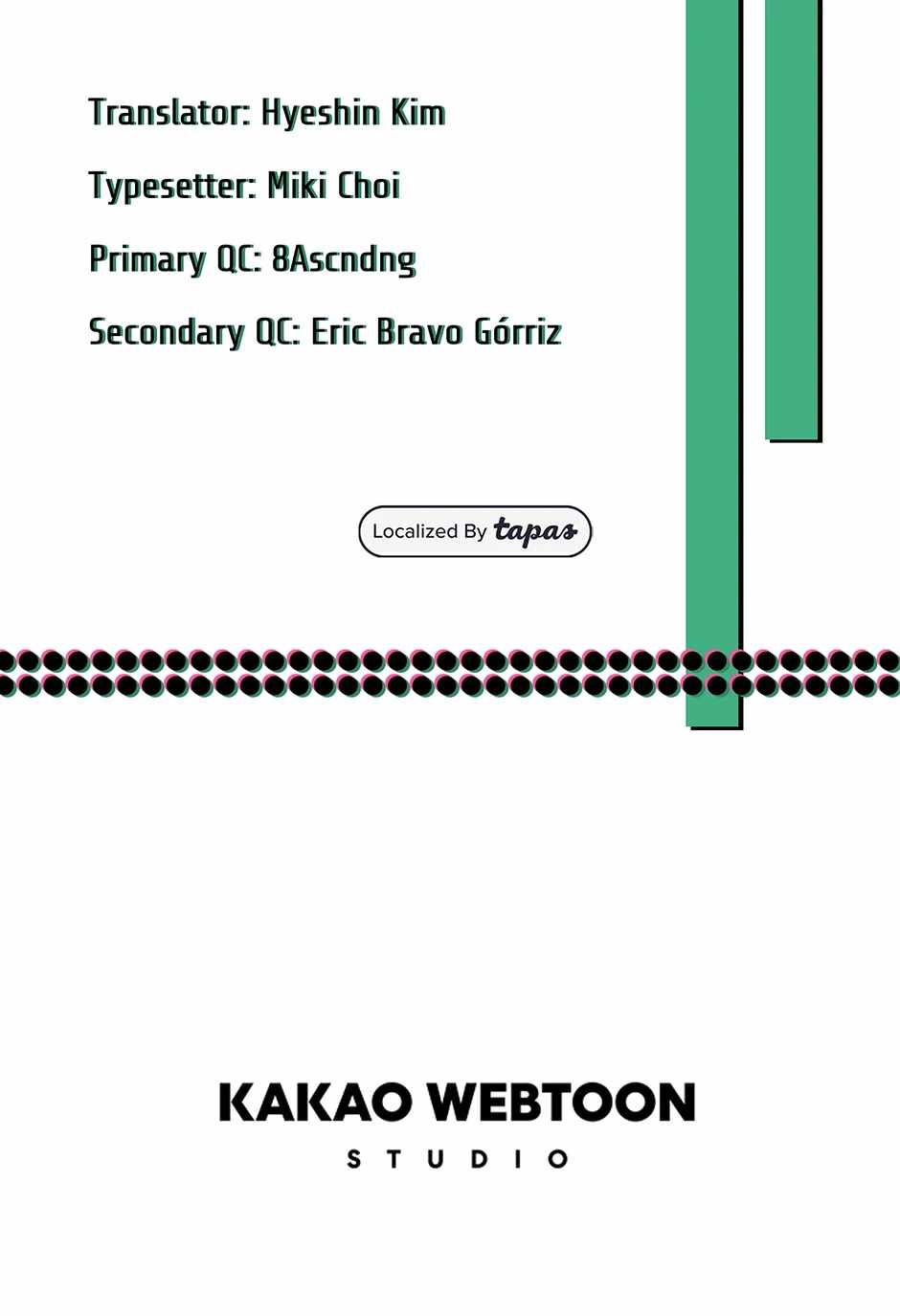 Translator: Hyeshin Kim

Typesetter: Miki Choi

Primary QC: 8Ascndng

Secondary QC: Eric Bravo Górriz

Localized By tapas

KAKAO WEBTOON
STUDIO